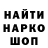 НАЙТИ
НАРКО
ШОП